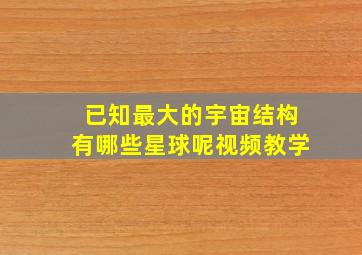 已知最大的宇宙结构
有哪些星球呢视频教学